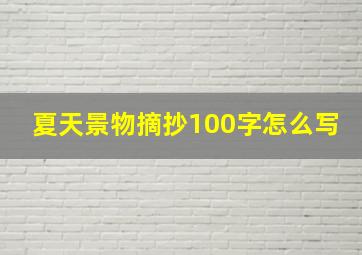 夏天景物摘抄100字怎么写